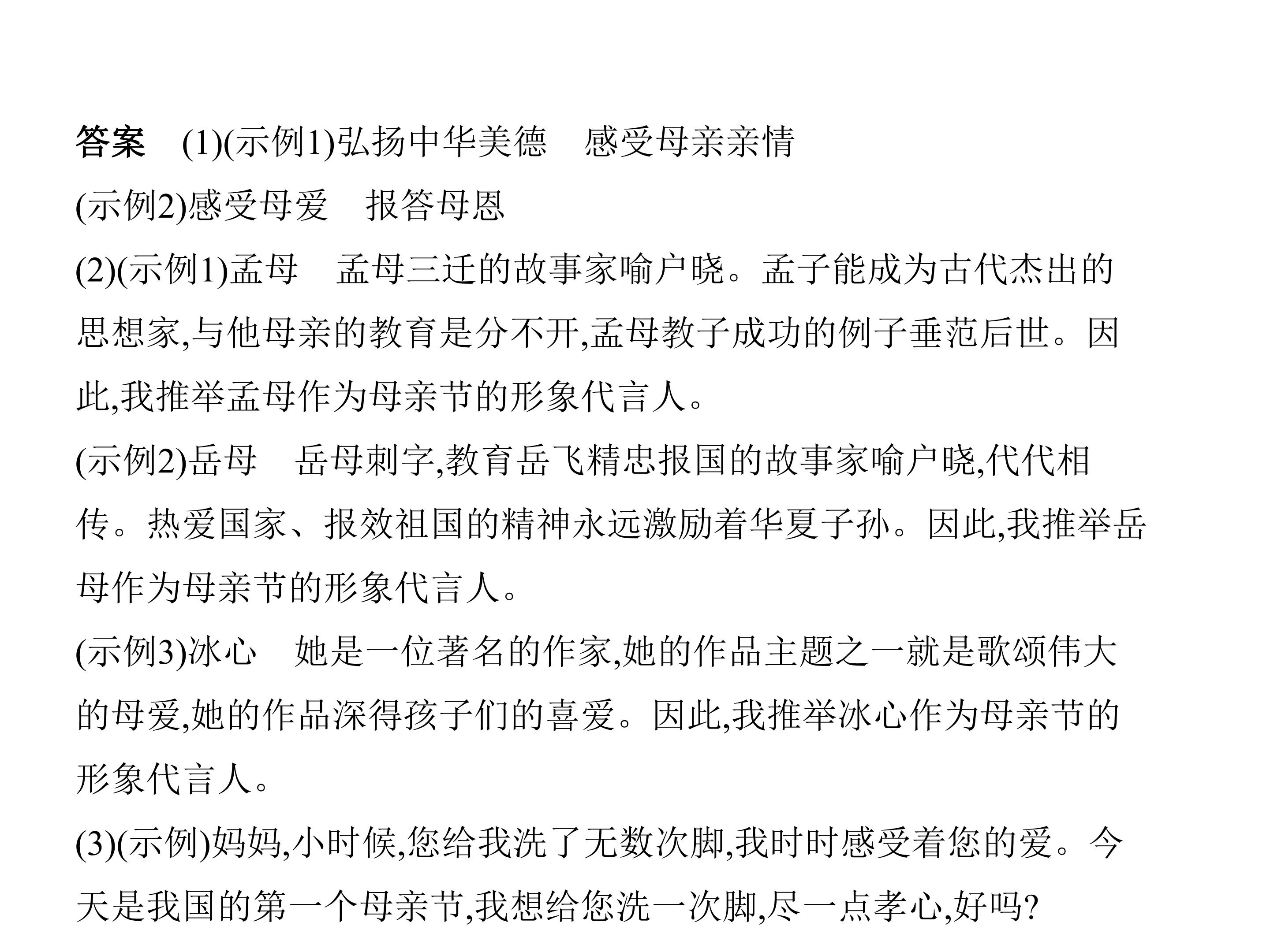 答案 (1)(示例1)弘扬中华美德 感受母亲亲情

(示例2)感受母爱 报答母恩

(2)(示例1)孟母 孟母三迁的故事家喻户晓。孟子能成为古代杰出的思想家,与他母亲的教育是分不开,孟母教子成功的例子垂范后世。因此,我推举孟母作为母亲节的形象代言人。

(示例2)岳母 岳母刺字,教育岳飞精忠报国的故事家喻户晓,代代相传。热爱国家、报效祖国的精神永远激励着华夏子孙。因此,我推举岳母作为母亲节的形象代言人。

(示例3)冰心 她是一位著名的作家,她的作品主题之一就是歌颂伟大的母爱,她的作品深得孩子们的喜爱。因此,我推举冰心作为母亲节的形象代言人。

(3)(示例)妈妈,小时候,您给我洗了无数次脚,我时时感受着您的爱。今天是我国的第一个母亲节,我想给您洗一次脚,尽一点孝心,好吗?